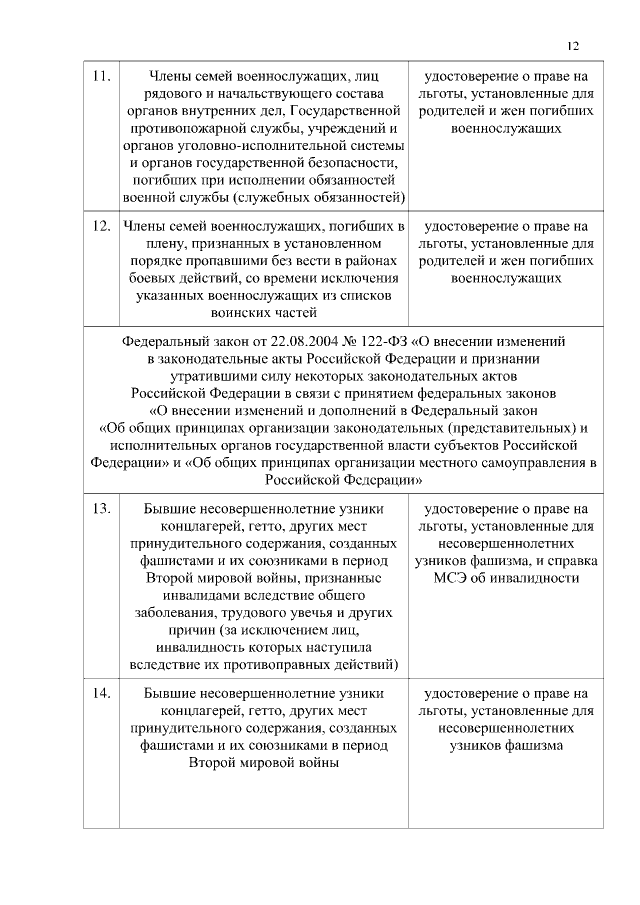 12

| | | |
|---|---|---|
| 11. | Члены семей военнослужащих, лиц рядового и начальствующего состава органов внутренних дел, Государственной противопожарной службы, учреждений и органов уголовно-исполнительной системы и органов государственной безопасности, погибших при исполнении обязанностей военной службы (служебных обязанностей) | удостоверение о праве на льготы, установленные для родителей и жен погибших военнослужащих |
| 12. | Члены семей военнослужащих, погибших в плену, признанных в установленном порядке пропавшими без вести в районах боевых действий, со времени исключения указанных военнослужащих из списков воинских частей | удостоверение о праве на льготы, установленные для родителей и жен погибших военнослужащих |
| Федеральный закон от 22.08.2004 № 122-ФЗ «О внесении изменений в законодательные акты Российской Федерации и признании утратившими силу некоторых законодательных актов Российской Федерации в связи с принятием федеральных законов «О внесении изменений и дополнений в Федеральный закон «Об общих принципах организации законодательных (представительных) и исполнительных органов государственной власти субъектов Российской Федерации» и «Об общих принципах организации местного самоуправления в Российской Федерации» | | |
| 13. | Бывшие несовершеннолетние узники концлагерей, гетто, других мест принудительного содержания, созданных фашистами и их союзниками в период Второй мировой войны, признанные инвалидами вследствие общего заболевания, трудового увечья и других причин (за исключением лиц, инвалидность которых наступила вследствие их противоправных действий) | удостоверение о праве на льготы, установленные для несовершеннолетних узников фашизма, и справка МСЭ об инвалидности |
| 14. | Бывшие несовершеннолетние узники концлагерей, гетто, других мест принудительного содержания, созданных фашистами и их союзниками в период Второй мировой войны | удостоверение о праве на льготы, установленные для несовершеннолетних узников фашизма |